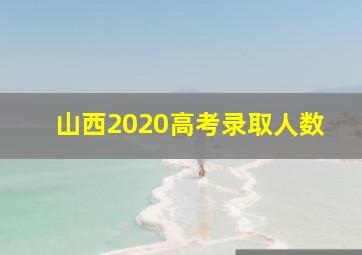 山西2020高考录取人数